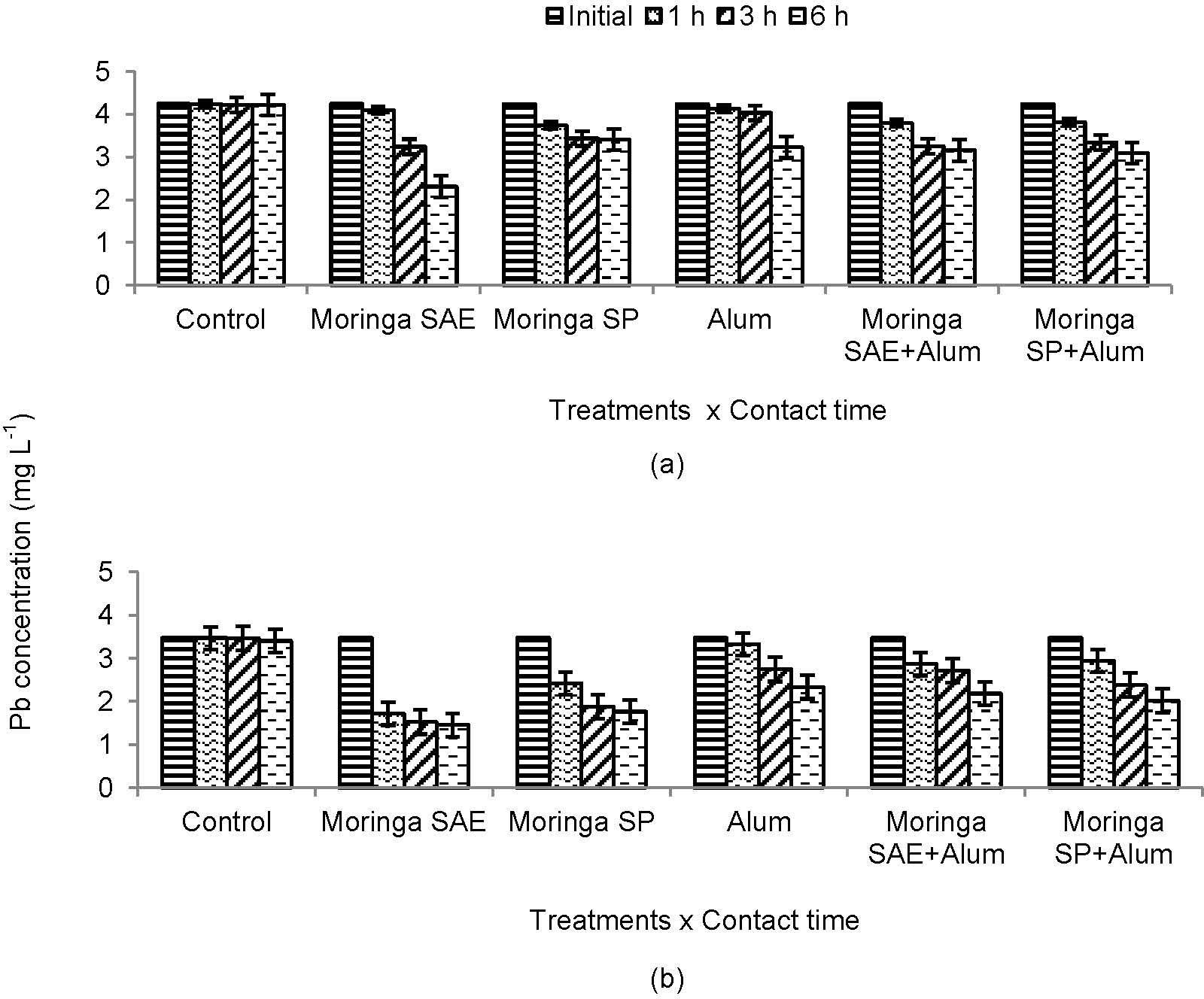 Initial 1 h 3 h 6 h

5
4
3
2
1
0

Control
Moringa SAE
Moringa SP
Alum
Moringa SAE+Alum
Moringa SP+Alum

Treatments x Contact time

(a)

Pb concentration (mg $L^{-1}$)

5
4
3
2
1
0

Control
Moringa SAE
Moringa SP
Alum
Moringa SAE+Alum
Moringa SP+Alum

Treatments x Contact time

(b)